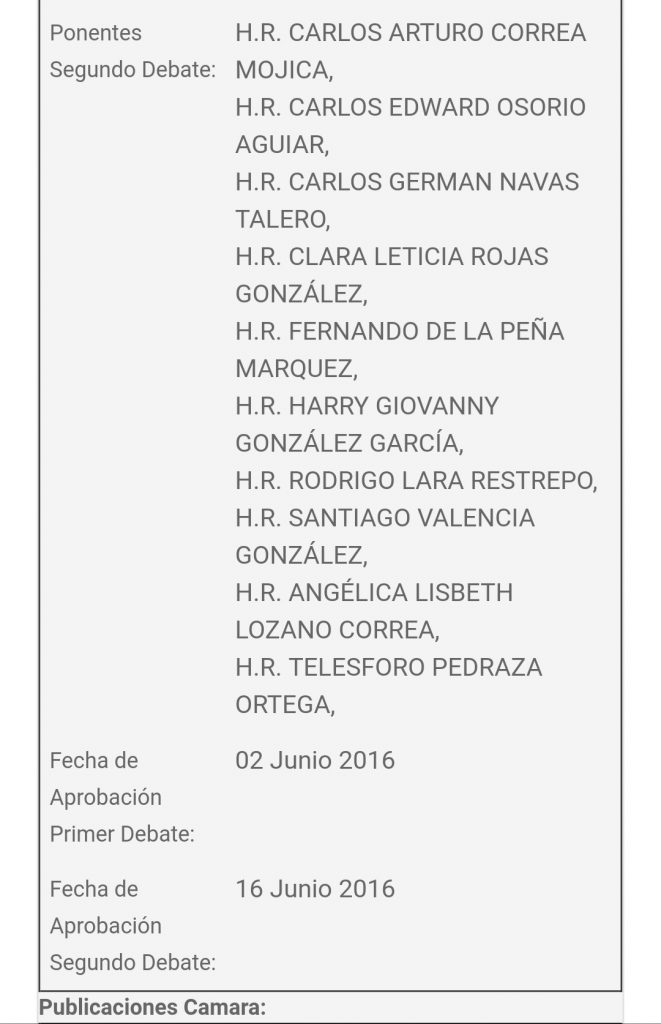 | | |
|---|---|
| Ponentes Segundo Debate: | H.R. CARLOS ARTURO CORREA MOJICA, H.R. CARLOS EDWARD OSORIO AGUIAR, H.R. CARLOS GERMAN NAVAS TALERO, H.R. CLARA LETICIA ROJAS GONZÁLEZ, H.R. FERNANDO DE LA PEÑA MARQUEZ, H.R. HARRY GIOVANNY GONZÁLEZ GARCÍA, H.R. RODRIGO LARA RESTREPO, H.R. SANTIAGO VALENCIA GONZÁLEZ, H.R. ANGÉLICA LISBETH LOZANO CORREA, H.R. TELESFORO PEDRAZA ORTEGA, |
| Fecha de Aprobación Primer Debate: | 02 Junio 2016 |
| Fecha de Aprobación Segundo Debate: | 16 Junio 2016 |

Publicaciones Camara: